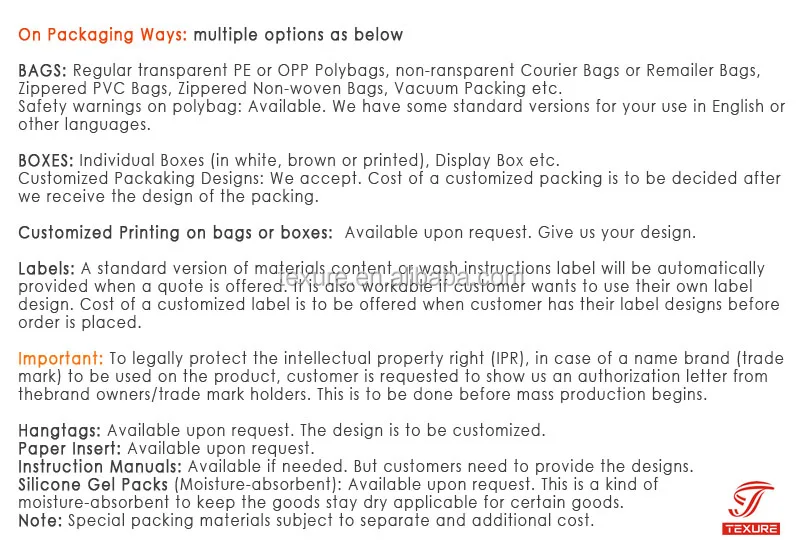 On Packaging Ways: multiple options as below

BAGS: Regular transparent PE or OPP Polybags, non-ransparent Courier Bags or Remailer Bags, Zippered PVC Bags, Zippered Non-woven Bags, Vacuum Packing etc.
Safety warnings on polybag: Available. We have some standard versions for your use in English or other languages.

BOXES: Individual Boxes (in white, brown or printed), Display Box etc.
Customized Packaking Designs: We accept. Cost of a customized packing is to be decided after we receive the design of the packing.

Customized Printing on bags or boxes: Available upon request. Give us your design.

Labels: A standard version of materials content or wash instructions label will be automatically provided when a quote is offered. It is also workable if customer wants to use their own label design. Cost of a customized label is to be offered when customer has their label designs before order is placed.

texure.en.alibaba.com

Important: To legally protect the intellectual property right (IPR), in case of a name brand (trade mark) to be used on the product, customer is requested to show us an authorization letter from thebrand owners/trade mark holders. This is to be done before mass production begins.

Hangtags: Available upon request. The design is to be customized.
Paper Insert: Available upon request.
Instruction Manuals: Available if needed. But customers need to provide the designs.
Silicone Gel Packs (Moisture-absorbent): Available upon request. This is a kind of moisture-absorbent to keep the goods stay dry applicable for certain goods.
Note: Special packing materials subject to separate and additional cost.

TEXURE